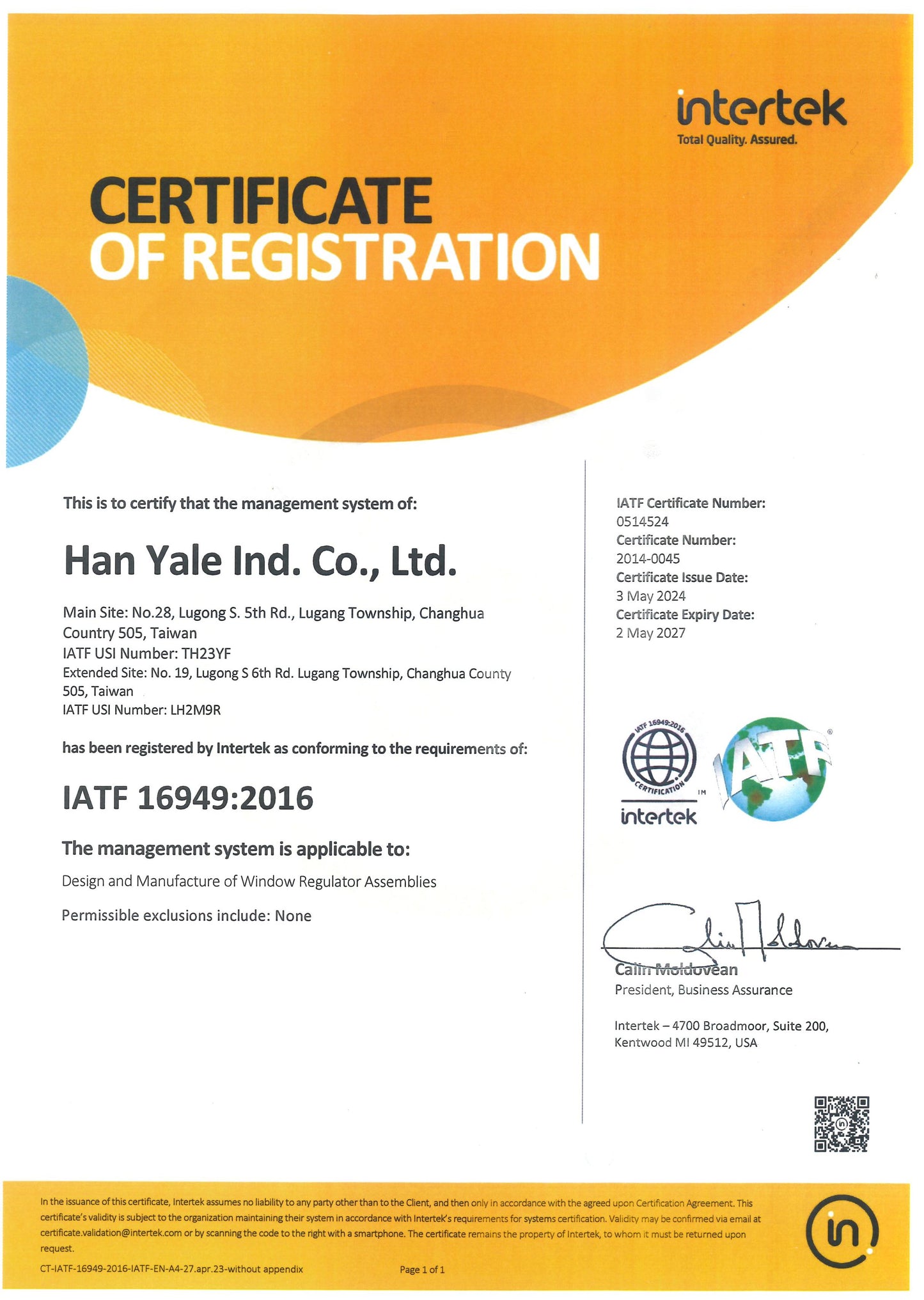 intertek
Total Quality. Assured.

CERTIFICATE
OF REGISTRATION

This is to certify that the management system of:

Han Yale Ind. Co., Ltd.

Main Site: No.28, Lugong S. 5th Rd., Lugang Township, Changhua Country 505, Taiwan
IATF USI Number: TH23YF
Extended Site: No. 19, Lugong S 6th Rd. Lugang Township, Changhua County 505, Taiwan
IATF USI Number: LH2M9R

has been registered by Intertek as conforming to the requirements of:

IATF 16949:2016

The management system is applicable to:

Design and Manufacture of Window Regulator Assemblies

Permissible exclusions include: None

IATF Certificate Number:
0514524
Certificate Number:
2014-0045
Certificate Issue Date:
3 May 2024
Certificate Expiry Date:
2 May 2027

IATF 16949:2016
CERTIFICATION
intertek
IATF

Calin Moldovean
President, Business Assurance

Intertek – 4700 Broadmoor, Suite 200, Kentwood MI 49512, USA

In the issuance of this certificate, Intertek assumes no liability to any party other than to the Client, and then only in accordance with the agreed upon Certification Agreement. This certificate's validity is subject to the organization maintaining their system in accordance with Intertek's requirements for systems certification. Validity may be confirmed via email at certificate.validation@intertek.com or by scanning the code to the right with a smartphone. The certificate remains the property of Intertek, to whom it must be returned upon request.

CT-IATF-16949-2016-IATF-EN-A4-27.apr.23-without appendix
Page 1 of 1